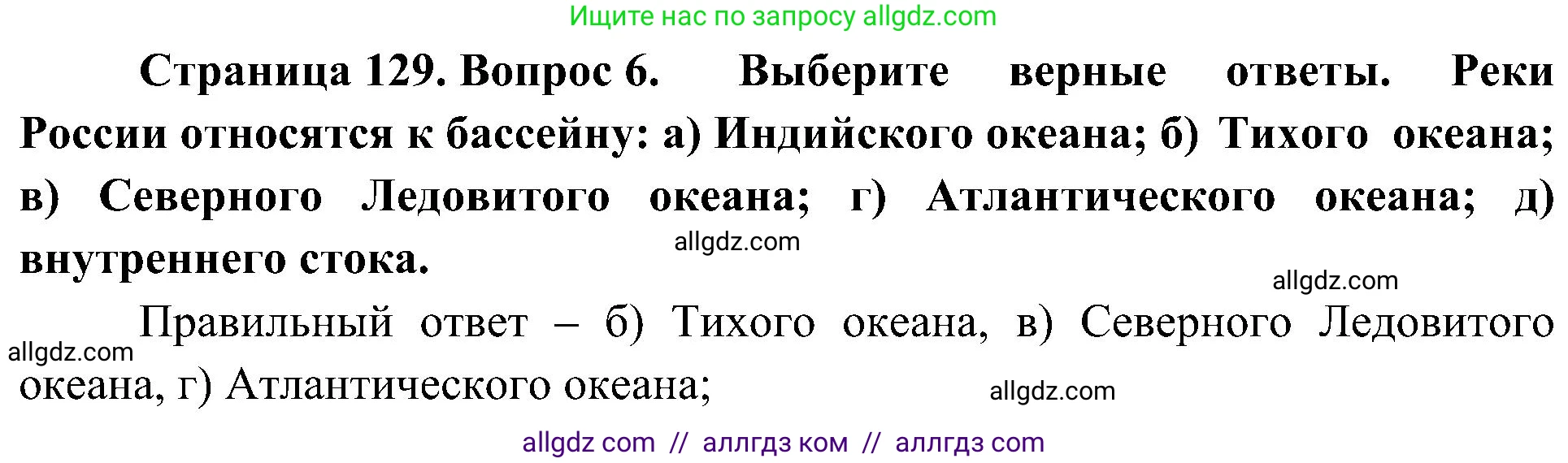 Ищите нас по запросу allgdz.com

Страница 129. Вопрос 6. Выберите верные ответы. Реки России относятся к бассейну: а) Индийского океана; б) Тихого океана; в) Северного Ледовитого океана; г) Атлантического океана; д) внутреннего стока.

allgdz.com

allgdz.com

Правильный ответ – б) Тихого океана, в) Северного Ледовитого океана, г) Атлантического океана;

allgdz.com

allgdz.com

allgdz com // аллгдз ком // аллгдз com